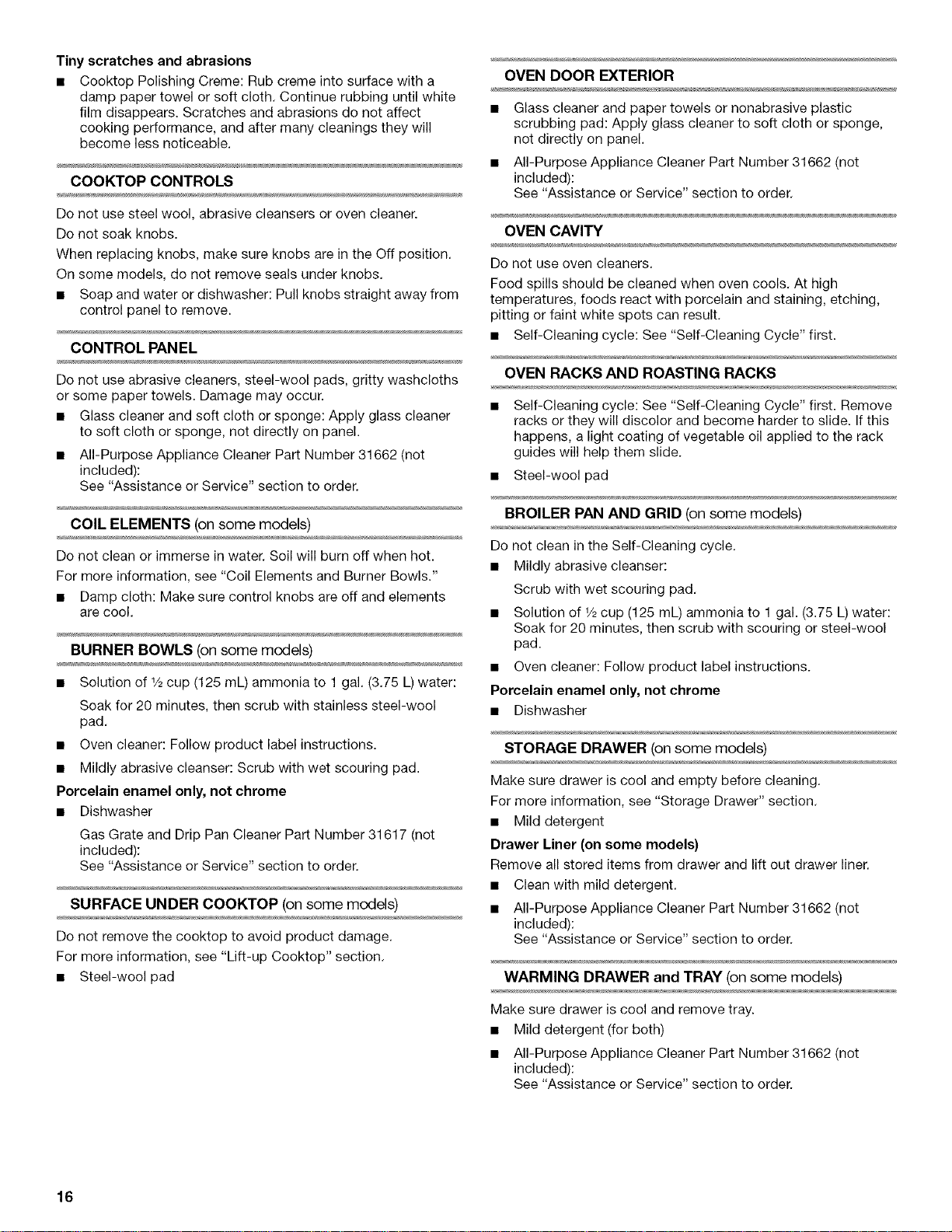 Tiny scratches and abrasions

• Cooktop Polishing Creme: Rub creme into surface with a damp paper towel or soft cloth. Continue rubbing until white film disappears. Scratches and abrasions do not affect cooking performance, and after many cleanings they will become less noticeable.

COOKTOP CONTROLS

Do not use steel wool, abrasive cleansers or oven cleaner.

Do not soak knobs.

When replacing knobs, make sure knobs are in the Off position.

On some models, do not remove seals under knobs.

• Soap and water or dishwasher: Pull knobs straight away from control panel to remove.

CONTROL PANEL

Do not use abrasive cleaners, steel-wool pads, gritty washcloths or some paper towels. Damage may occur.

• Glass cleaner and soft cloth or sponge: Apply glass cleaner to soft cloth or sponge, not directly on panel.

• All-Purpose Appliance Cleaner Part Number 31662 (not included):
See "Assistance or Service" section to order.

COIL ELEMENTS (on some models)

Do not clean or immerse in water. Soil will burn off when hot.

For more information, see "Coil Elements and Burner Bowls."

• Damp cloth: Make sure control knobs are off and elements are cool.

BURNER BOWLS (on some models)

• Solution of ½ cup (125 mL) ammonia to 1 gal. (3.75 L) water:

Soak for 20 minutes, then scrub with stainless steel-wool pad.

• Oven cleaner: Follow product label instructions.

• Mildly abrasive cleanser: Scrub with wet scouring pad.

Porcelain enamel only, not chrome

• Dishwasher

Gas Grate and Drip Pan Cleaner Part Number 31617 (not included):
See "Assistance or Service" section to order.

SURFACE UNDER COOKTOP (on some models)

Do not remove the cooktop to avoid product damage.

For more information, see "Lift-up Cooktop" section.

• Steel-wool pad

OVEN DOOR EXTERIOR

• Glass cleaner and paper towels or nonabrasive plastic scrubbing pad: Apply glass cleaner to soft cloth or sponge, not directly on panel.

• All-Purpose Appliance Cleaner Part Number 31662 (not included):
See "Assistance or Service" section to order.

OVEN CAVITY

Do not use oven cleaners.

Food spills should be cleaned when oven cools. At high temperatures, foods react with porcelain and staining, etching, pitting or faint white spots can result.

• Self-Cleaning cycle: See "Self-Cleaning Cycle" first.

OVEN RACKS AND ROASTING RACKS

• Self-Cleaning cycle: See "Self-Cleaning Cycle" first. Remove racks or they will discolor and become harder to slide. If this happens, a light coating of vegetable oil applied to the rack guides will help them slide.

• Steel-wool pad

BROILER PAN AND GRID (on some models)

Do not clean in the Self-Cleaning cycle.

• Mildly abrasive cleanser:

Scrub with wet scouring pad.

• Solution of ½ cup (125 mL) ammonia to 1 gal. (3.75 L) water: Soak for 20 minutes, then scrub with scouring or steel-wool pad.

• Oven cleaner: Follow product label instructions.

Porcelain enamel only, not chrome

• Dishwasher

STORAGE DRAWER (on some models)

Make sure drawer is cool and empty before cleaning.

For more information, see "Storage Drawer" section.

• Mild detergent

Drawer Liner (on some models)

Remove all stored items from drawer and lift out drawer liner.

• Clean with mild detergent.

• All-Purpose Appliance Cleaner Part Number 31662 (not included):
See "Assistance or Service" section to order.

WARMING DRAWER and TRAY (on some models)

Make sure drawer is cool and remove tray.

• Mild detergent (for both)

• All-Purpose Appliance Cleaner Part Number 31662 (not included):
See "Assistance or Service" section to order.

16